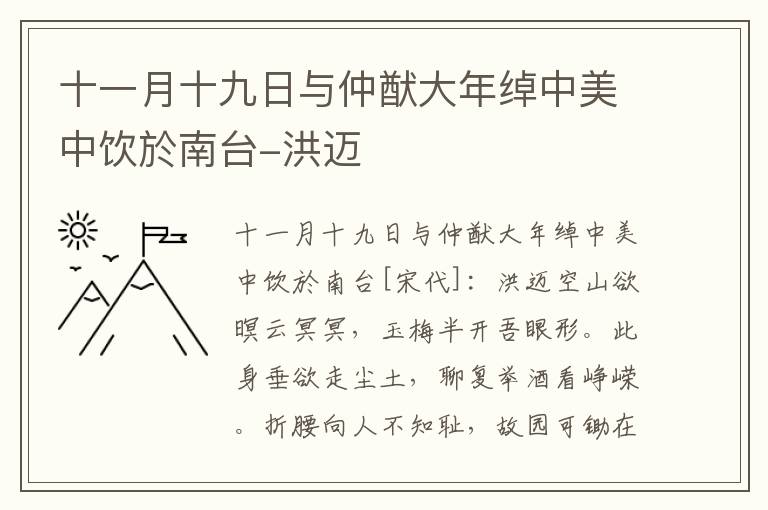 十一月十九日与仲猷大年绰中美中饮於南台–洪迈

十一月十九日与仲猷大年绰中美中饮於南台[宋代]：洪迈空山欲暝云冥冥，玉梅半开吾眼形。此身垂欲走尘土，聊复举酒看峥嵘。折腰向人不知耻，故园可锄在